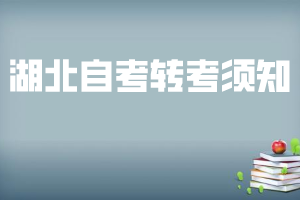 湖北自考转考须知